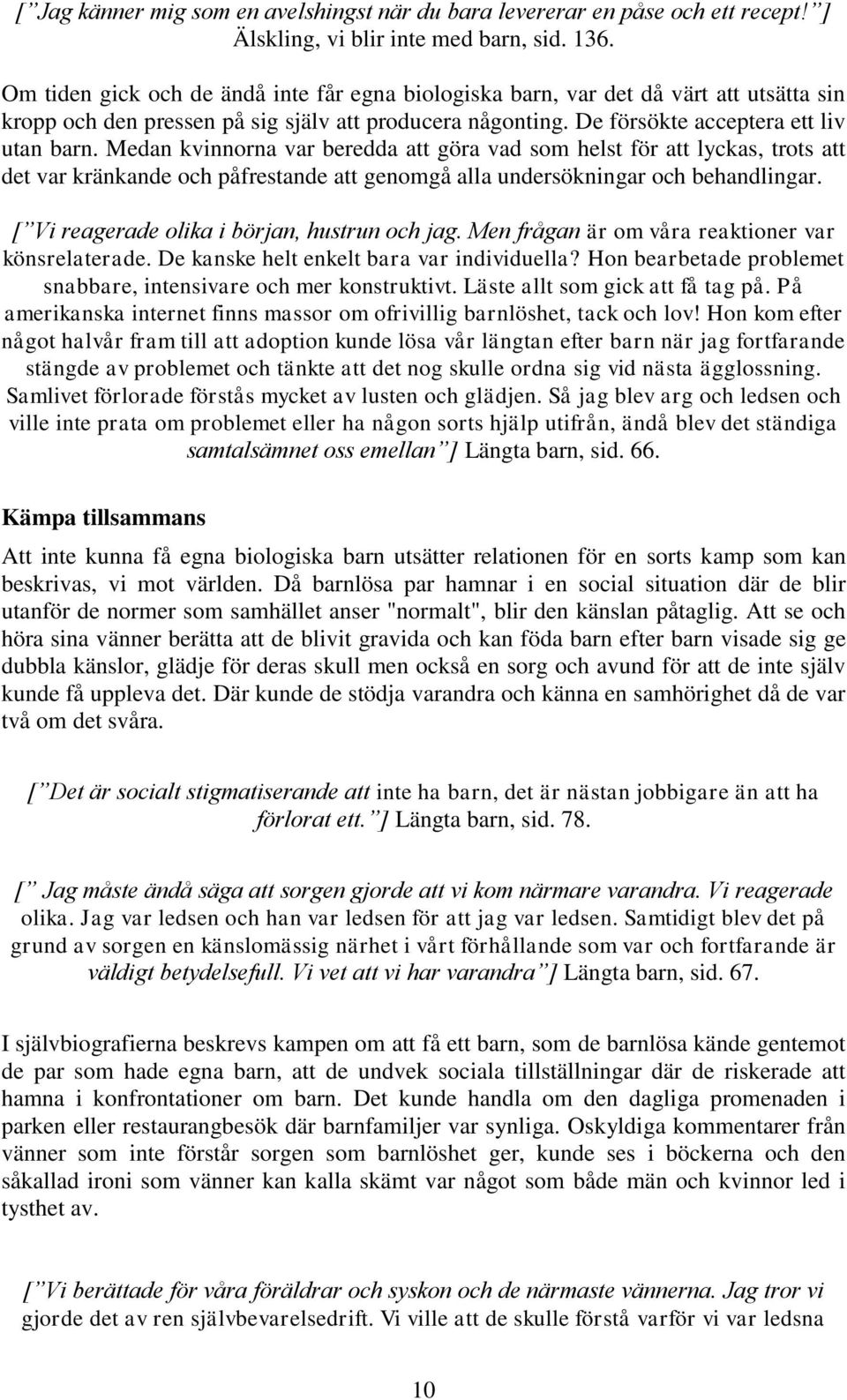 [”Jag känner mig som en avelshingst när du bara levererar en påse och ett recept!”] Älskling, vi blir inte med barn, sid. 136.

Om tiden gick och de ändå inte får egna biologiska barn, var det då värt att utsätta sin kropp och den pressen på sig själv att producera någonting. De försökte acceptera ett liv utan barn. Medan kvinnorna var beredda att göra vad som helst för att lyckas, trots att det var kränkande och påfrestande att genomgå alla undersökningar och behandlingar.

[”Vi reagerade olika i början, hustrun och jag. Men frågan är om våra reaktioner var könsrelaterade. De kanske helt enkelt bara var individuella? Hon bearbetade problemet snabbare, intensivare och mer konstruktivt. Läste allt som gick att få tag på. På amerikanska internet finns massor om ofrivillig barnlöshet, tack och lov! Hon kom efter något halvår fram till att adoption kunde lösa vår längtan efter barn när jag fortfarande stängde av problemet och tänkte att det nog skulle ordna sig vid nästa ägglossning. Samlivet förlorade förstås mycket av lusten och glädjen. Så jag blev arg och ledsen och ville inte prata om problemet eller ha någon sorts hjälp utifrån, ändå blev det ständiga samtalsämnet oss emellan”] Längta barn, sid. 66.

Kämpa tillsammans

Att inte kunna få egna biologiska barn utsätter relationen för en sorts kamp som kan beskrivas, vi mot världen. Då barnlösa par hamnar i en social situation där de blir utanför de normer som samhället anser "normalt", blir den känslan påtaglig. Att se och höra sina vänner berätta att de blivit gravida och kan föda barn efter barn visade sig ge dubbla känslor, glädje för deras skull men också en sorg och avund för att de inte själv kunde få uppleva det. Där kunde de stödja varandra och känna en samhörighet då de var två om det svåra.

[”Det är socialt stigmatiserande att inte ha barn, det är nästan jobbigare än att ha förlorat ett.”] Längta barn, sid. 78.

[” Jag måste ändå säga att sorgen gjorde att vi kom närmare varandra. Vi reagerade olika. Jag var ledsen och han var ledsen för att jag var ledsen. Samtidigt blev det på grund av sorgen en känslomässig närhet i vårt förhållande som var och fortfarande är väldigt betydelsefull. Vi vet att vi har varandra”] Längta barn, sid. 67.

I självbiografierna beskrevs kampen om att få ett barn, som de barnlösa kände gentemot de par som hade egna barn, att de undvek sociala tillställningar där de riskerade att hamna i konfrontationer om barn. Det kunde handla om den dagliga promenaden i parken eller restaurangbesök där barnfamiljer var synliga. Oskyldiga kommentarer från vänner som inte förstår sorgen som barnlöshet ger, kunde ses i böckerna och den såkallad ironi som vänner kan kalla skämt var något som både män och kvinnor led i tysthet av.

[”Vi berättade för våra föräldrar och syskon och de närmaste vännerna. Jag tror vi gjorde det av ren självbevarelsedrift. Vi ville att de skulle förstå varför vi var ledsna

10